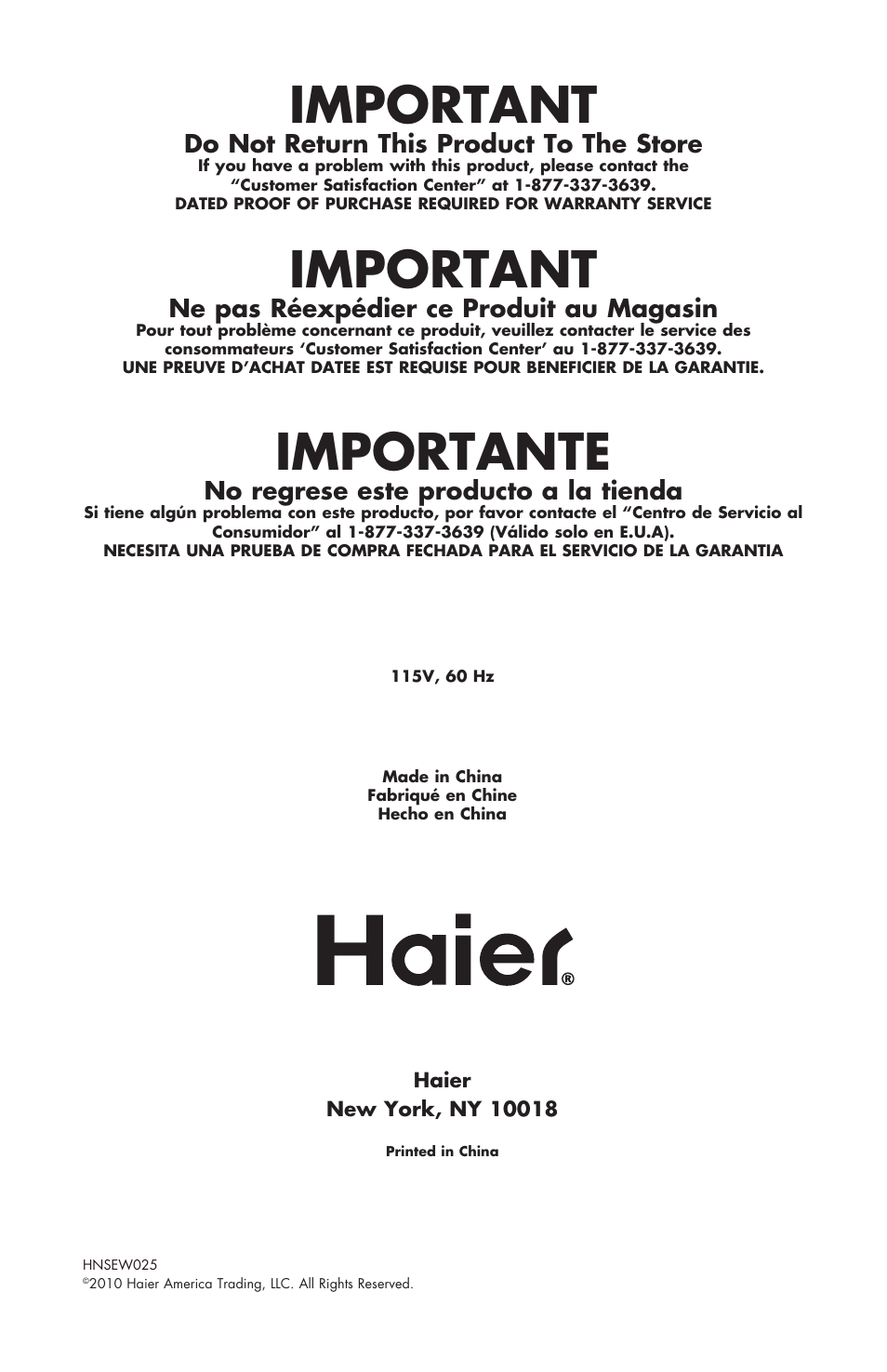 IMPORTANT

Do Not Return This Product To The Store

If you have a problem with this product, please contact the "Customer Satisfaction Center" at 1-877-337-3639.
DATED PROOF OF PURCHASE REQUIRED FOR WARRANTY SERVICE

IMPORTANT

Ne pas Réexpédier ce Produit au Magasin

Pour tout problème concernant ce produit, veuillez contacter le service des consommateurs 'Customer Satisfaction Center' au 1-877-337-3639.
UNE PREUVE D'ACHAT DATEE EST REQUISE POUR BENEFICIER DE LA GARANTIE.

IMPORTANTE

No regrese este producto a la tienda

Si tiene algún problema con este producto, por favor contacte el "Centro de Servicio al Consumidor" al 1-877-337-3639 (Válido solo en E.U.A).
NECESITA UNA PRUEBA DE COMPRA FECHADA PARA EL SERVICIO DE LA GARANTIA

115V, 60 Hz

Made in China
Fabriqué en Chine
Hecho en China

Haier®

Haier
New York, NY 10018

Printed in China

HNSEW025
©2010 Haier America Trading, LLC. All Rights Reserved.